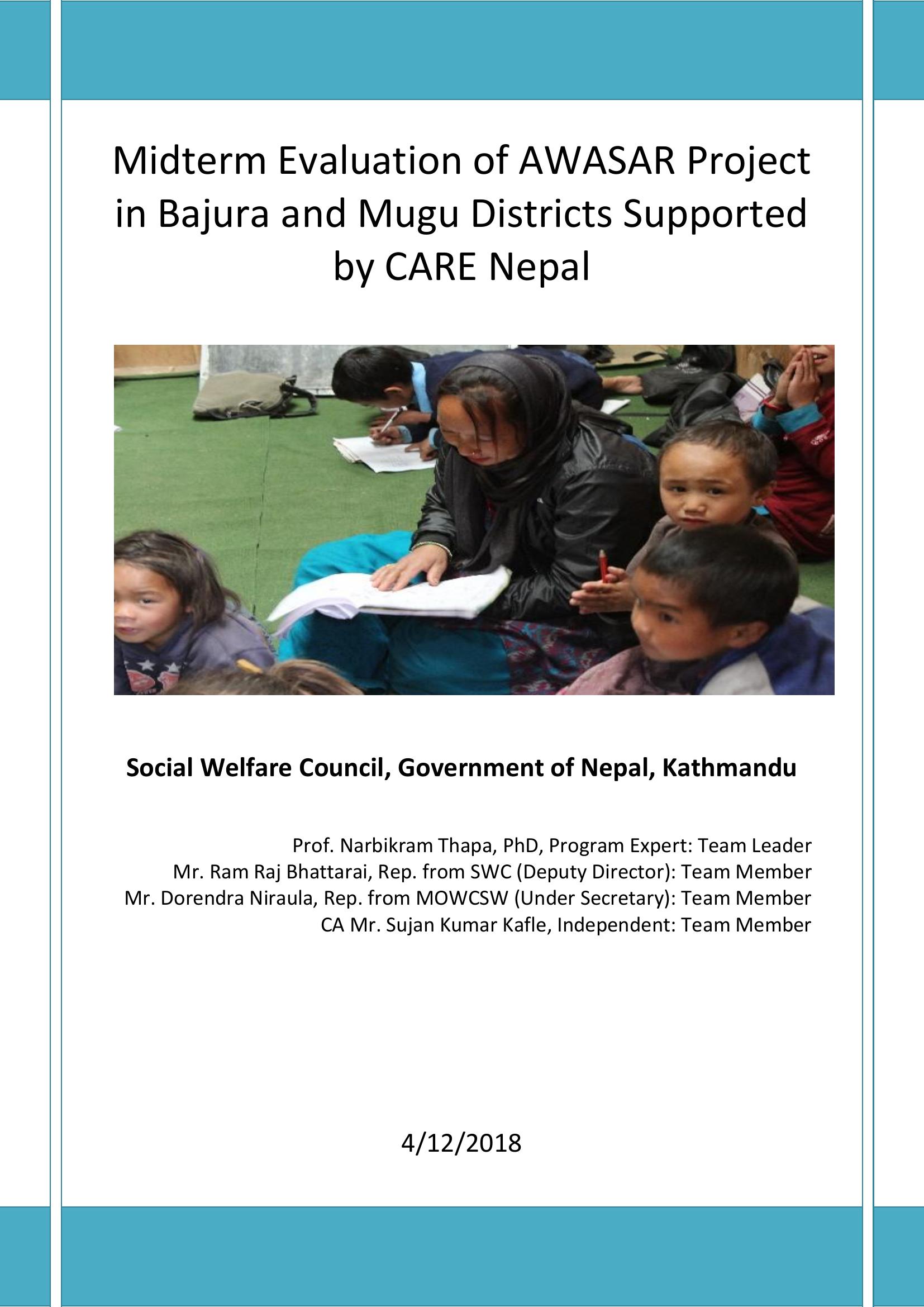 Midterm Evaluation of AWASAR Project in Bajura and Mugu Districts Supported by CARE Nepal

Social Welfare Council, Government of Nepal, Kathmandu

Prof. Narbikram Thapa, PhD, Program Expert: Team Leader
Mr. Ram Raj Bhattarai, Rep. from SWC (Deputy Director): Team Member
Mr. Dorendra Niraula, Rep. from MOWCSW (Under Secretary): Team Member
CA Mr. Sujan Kumar Kafle, Independent: Team Member

4/12/2018